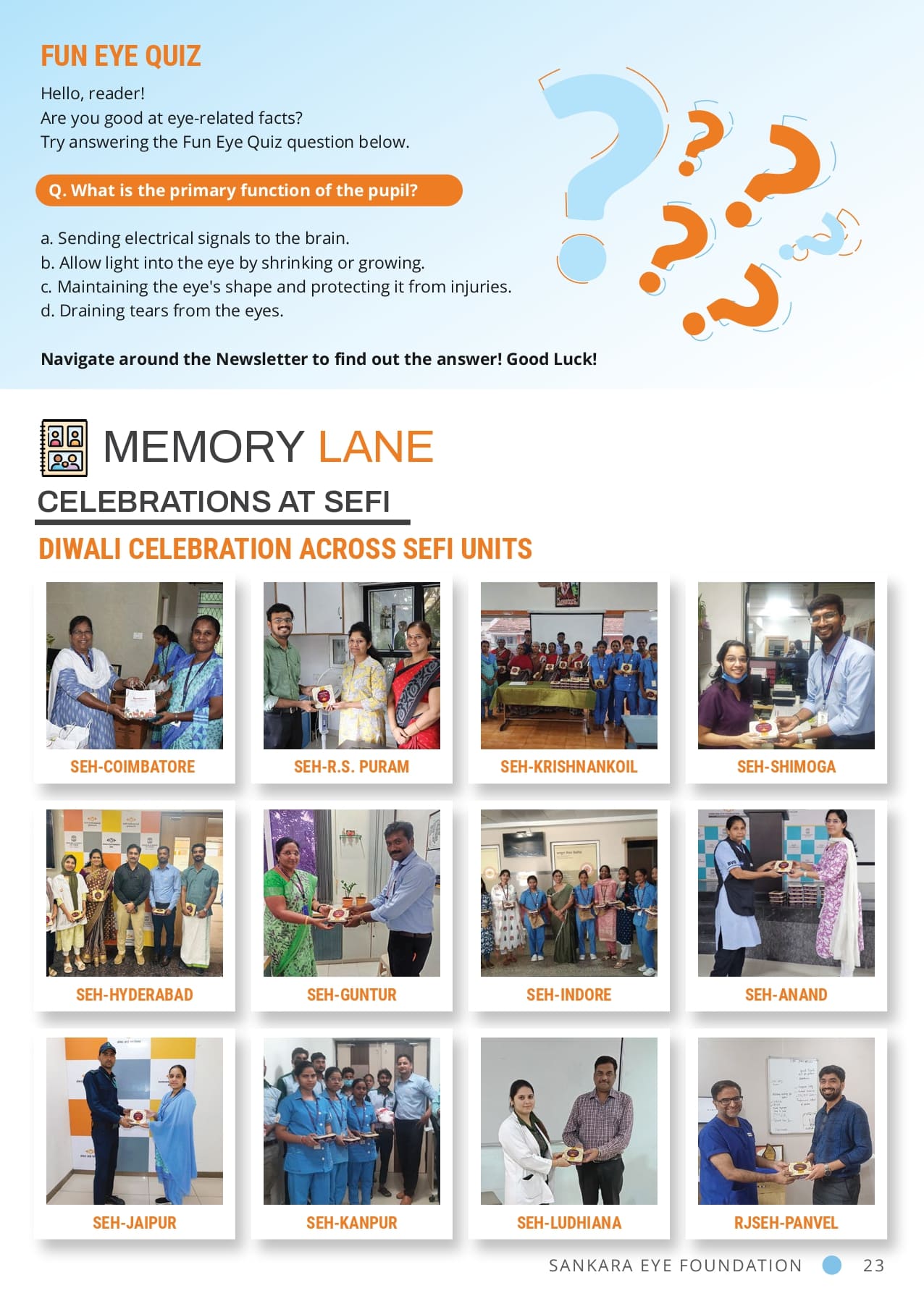 FUN EYE QUIZ

Hello, reader!
Are you good at eye-related facts?
Try answering the Fun Eye Quiz question below.

Q. What is the primary function of the pupil?

a. Sending electrical signals to the brain.
b. Allow light into the eye by shrinking or growing.
c. Maintaining the eye's shape and protecting it from injuries.
d. Draining tears from the eyes.

Navigate around the Newsletter to find out the answer! Good Luck!

MEMORY LANE

CELEBRATIONS AT SEFI

DIWALI CELEBRATION ACROSS SEFI UNITS

SEH-COIMBATORE

SEH-R.S. PURAM

SEH-KRISHNANKOIL

SEH-SHIMOGA

SEH-HYDERABAD

SEH-GUNTUR

SEH-INDORE

SEH-ANAND

SEH-JAIPUR

SEH-KANPUR

SEH-LUDHIANA

RJSEH-PANVEL

SANKARA EYE FOUNDATION 23